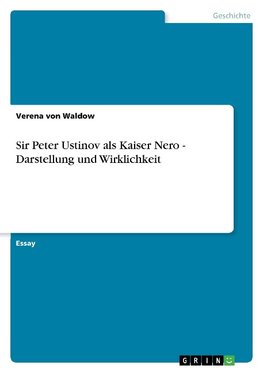 Geschichte

Verena von Waldow

Sir Peter Ustinov als Kaiser Nero - Darstellung und Wirklichkeit

Essay

GRIN